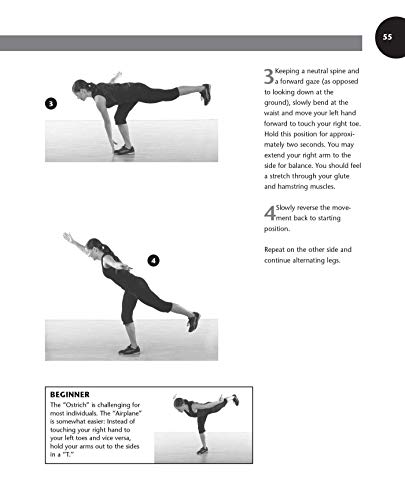 55

3

3 Keeping a neutral spine and a forward gaze (as opposed to looking down at the ground), slowly bend at the waist and move your left hand forward to touch your right toe. Hold this position for approximately two seconds. You may extend your right arm to the side for balance. You should feel a stretch through your glute and hamstring muscles.

4 Slowly reverse the movement back to starting position.

Repeat on the other side and continue alternating legs.

4

BEGINNER
The "Ostrich" is challenging for most individuals. The "Airplane" is somewhat easier: Instead of touching your right hand to your left toes and vice versa, hold your arms out to the sides in a "T."